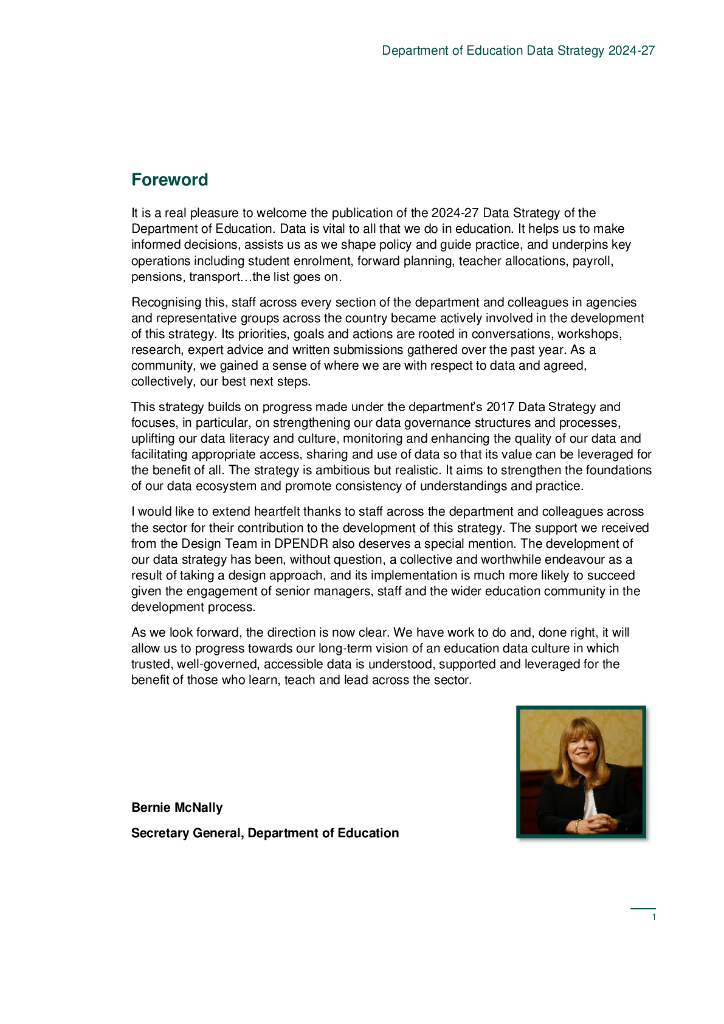 Department of Education Data Strategy 2024-27

Foreword

It is a real pleasure to welcome the publication of the 2024-27 Data Strategy of the Department of Education. Data is vital to all that we do in education. It helps us to make informed decisions, assists us as we shape policy and guide practice, and underpins key operations including student enrolment, forward planning, teacher allocations, payroll, pensions, transport…the list goes on.

Recognising this, staff across every section of the department and colleagues in agencies and representative groups across the country became actively involved in the development of this strategy. Its priorities, goals and actions are rooted in conversations, workshops, research, expert advice and written submissions gathered over the past year. As a community, we gained a sense of where we are with respect to data and agreed, collectively, our best next steps.

This strategy builds on progress made under the department's 2017 Data Strategy and focuses, in particular, on strengthening our data governance structures and processes, uplifting our data literacy and culture, monitoring and enhancing the quality of our data and facilitating appropriate access, sharing and use of data so that its value can be leveraged for the benefit of all. The strategy is ambitious but realistic. It aims to strengthen the foundations of our data ecosystem and promote consistency of understandings and practice.

I would like to extend heartfelt thanks to staff across the department and colleagues across the sector for their contribution to the development of this strategy. The support we received from the Design Team in DPENDR also deserves a special mention. The development of our data strategy has been, without question, a collective and worthwhile endeavour as a result of taking a design approach, and its implementation is much more likely to succeed given the engagement of senior managers, staff and the wider education community in the development process.

As we look forward, the direction is now clear. We have work to do and, done right, it will allow us to progress towards our long-term vision of an education data culture in which trusted, well-governed, accessible data is understood, supported and leveraged for the benefit of those who learn, teach and lead across the sector.

Bernie McNally

Secretary General, Department of Education

1